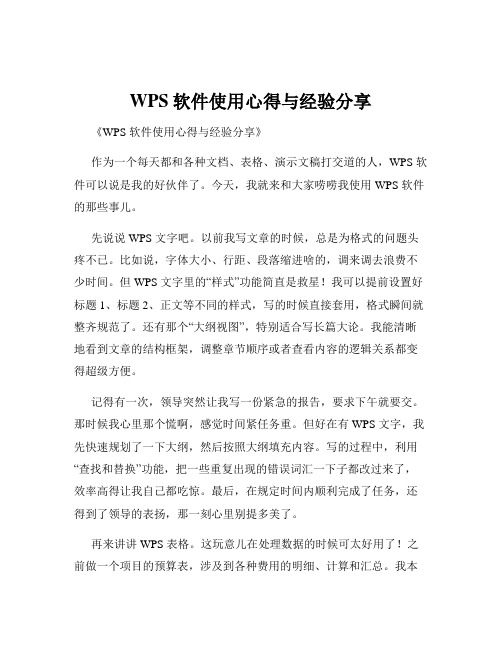 WPS 软件使用心得与经验分享

《WPS 软件使用心得与经验分享》

作为一个每天都和各种文档、表格、演示文稿打交道的人，WPS 软件可以说是我的好伙伴了。今天，我就来和大家唠唠我使用 WPS 软件的那些事儿。

先说说 WPS 文字吧。以前我写文章的时候，总是为格式的问题头疼不已。比如说，字体大小、行距、段落缩进啥的，调来调去浪费不少时间。但 WPS 文字里的“样式”功能简直是救星！我可以提前设置好标题 1、标题 2、正文等不同的样式，写的时候直接套用，格式瞬间就整齐规范了。还有那个“大纲视图”，特别适合写长篇大论。我能清晰地看到文章的结构框架，调整章节顺序或者查看内容的逻辑关系都变得超级方便。

记得有一次，领导突然让我写一份紧急的报告，要求下午就要交。那时候我心里那个慌啊，感觉时间紧任务重。但好在有 WPS 文字，我先快速规划了一下大纲，然后按照大纲填充内容。写的过程中，利用“查找和替换”功能，把一些重复出现的错误词汇一下子都改过来了，效率高得让我自己都吃惊。最后，在规定时间内顺利完成了任务，还得到了领导的表扬，那一刻心里别提多美了。

再来讲讲 WPS 表格。这玩意儿在处理数据的时候可太好用了！之前做一个项目的预算表，涉及到各种费用的明细、计算和汇总。我本